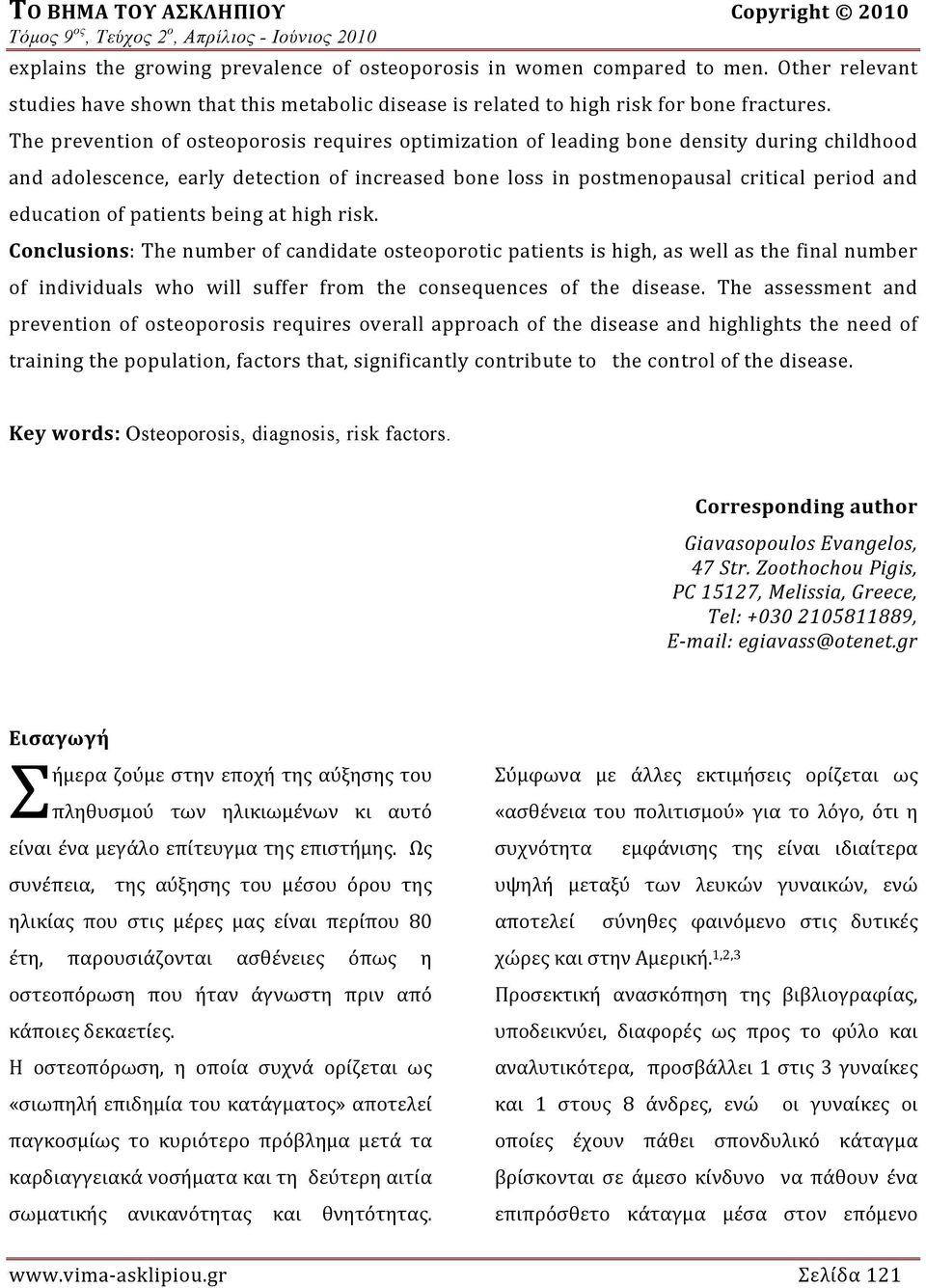 ΤΟ ΒΗΜΑ ΤΟΥ ΑΣΚΛΗΠΙΟΥ Copyright © 2010
Τόμος 9$^{ος}$, Τεύχος 2$^{ο}$, Απρίλιος - Ιούνιος 2010

explains the growing prevalence of osteoporosis in women compared to men. Other relevant studies have shown that this metabolic disease is related to high risk for bone fractures. The prevention of osteoporosis requires optimization of leading bone density during childhood and adolescence, early detection of increased bone loss in postmenopausal critical period and education of patients being at high risk.

Conclusions: The number of candidate osteoporotic patients is high, as well as the final number of individuals who will suffer from the consequences of the disease. The assessment and prevention of osteoporosis requires overall approach of the disease and highlights the need of training the population, factors that, significantly contribute to the control of the disease.

Key words: Osteoporosis, diagnosis, risk factors.

Corresponding author

Giavasopoulos Evangelos,
47 Str. Zoothochou Pigis,
PC 15127, Melissia, Greece,
Tel: +030 2105811889,
E-mail: egiavass@otenet.gr

Εισαγωγή

Σήμερα ζούμε στην εποχή της αύξησης του πληθυσμού των ηλικιωμένων κι αυτό είναι ένα μεγάλο επίτευγμα της επιστήμης. Ως συνέπεια, της αύξησης του μέσου όρου της ηλικίας που στις μέρες μας είναι περίπου 80 έτη, παρουσιάζονται ασθένειες όπως η οστεοπόρωση που ήταν άγνωστη πριν από κάποιες δεκαετίες.

Η οστεοπόρωση, η οποία συχνά ορίζεται ως «σιωπηλή επιδημία του κατάγματος» αποτελεί παγκοσμίως το κυριότερο πρόβλημα μετά τα καρδιαγγειακά νοσήματα και τη δεύτερη αιτία σωματικής ανικανότητας και θνητότητας.

Σύμφωνα με άλλες εκτιμήσεις ορίζεται ως «ασθένεια του πολιτισμού» για το λόγο, ότι η συχνότητα εμφάνισης της είναι ιδιαίτερα υψηλή μεταξύ των λευκών γυναικών, ενώ αποτελεί σύνηθες φαινόμενο στις δυτικές χώρες και στην Αμερική.$^{1,2,3}$

Προσεκτική ανασκόπηση της βιβλιογραφίας, υποδεικνύει, διαφορές ως προς το φύλο και αναλυτικότερα, προσβάλλει 1 στις 3 γυναίκες και 1 στους 8 άνδρες, ενώ οι γυναίκες οι οποίες έχουν πάθει σπονδυλικό κάταγμα βρίσκονται σε άμεσο κίνδυνο να πάθουν ένα επιπρόσθετο κάταγμα μέσα στον επόμενο

www.vima-asklipiou.gr Σελίδα 121